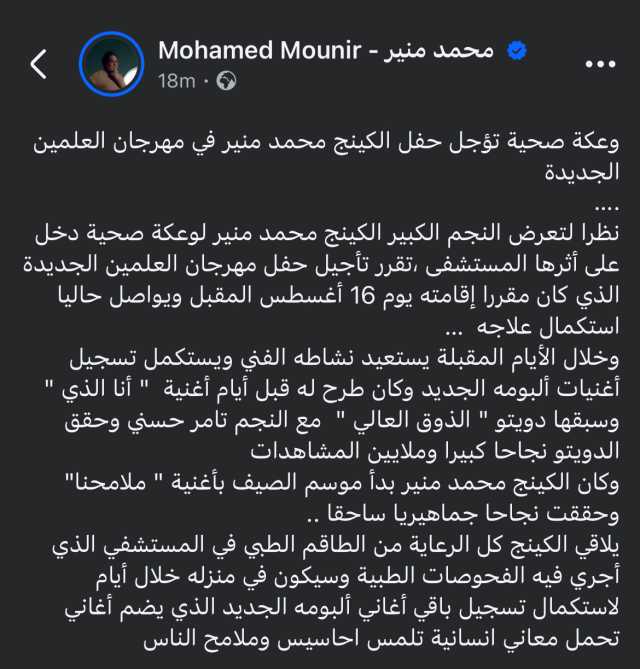 Mohamed Mounir - محمد منير
18m ·

وعكة صحية تؤجل حفل الكينج محمد منير في مهرجان العلمين الجديدة
....
نظرا لتعرض النجم الكبير الكينج محمد منير لوعكة صحية دخل على أثرها المستشفى ،تقرر تأجيل حفل مهرجان العلمين الجديدة الذي كان مقررا إقامته يوم 16 أغسطس المقبل ويواصل حاليا استكمال علاجه ...
وخلال الأيام المقبلة يستعيد نشاطه الفني ويستكمل تسجيل أغنيات ألبومه الجديد وكان طرح له قبل أيام أغنية " أنا الذي " وسبقها دويتو " الذوق العالي " مع النجم تامر حسني وحقق الدويتو نجاحا كبيرا وملايين المشاهدات
وكان الكينج محمد منير بدأ موسم الصيف بأغنية " ملامحنا" وحققت نجاحا جماهيريا ساحقا ..
يلاقي الكينج كل الرعاية من الطاقم الطبي في المستشفي الذي أجري فيه الفحوصات الطبية وسيكون في منزله خلال أيام لاستكمال تسجيل باقي أغاني ألبومه الجديد الذي يضم أغاني تحمل معاني انسانية تلمس احاسيس وملامح الناس